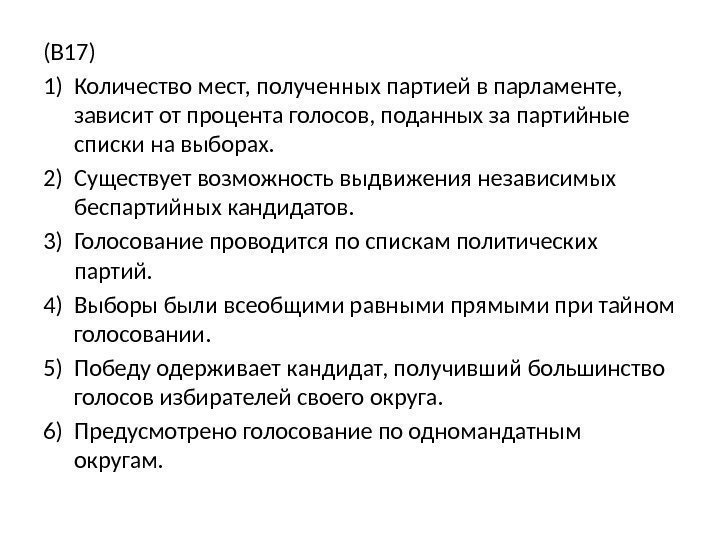 (В17)

1) Количество мест, полученных партией в парламенте, зависит от процента голосов, поданных за партийные списки на выборах.

2) Существует возможность выдвижения независимых беспартийных кандидатов.

3) Голосование проводится по спискам политических партий.

4) Выборы были всеобщими равными прямыми при тайном голосовании.

5) Победу одерживает кандидат, получивший большинство голосов избирателей своего округа.

6) Предусмотрено голосование по одномандатным округам.